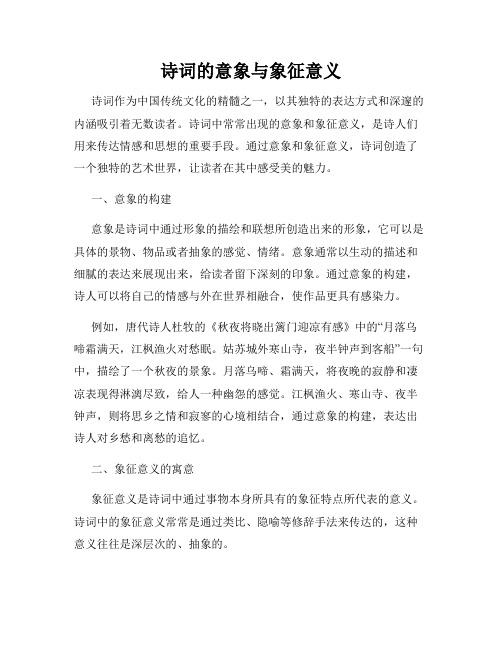 诗词的意象与象征意义

诗词作为中国传统文化的精髓之一，以其独特的表达方式和深邃的内涵吸引着无数读者。诗词中常常出现的意象和象征意义，是诗人们用来传达情感和思想的重要手段。通过意象和象征意义，诗词创造了一个独特的艺术世界，让读者在其中感受美的魅力。

一、意象的构建

意象是诗词中通过形象的描绘和联想所创造出来的形象，它可以是具体的景物、物品或者抽象的感觉、情绪。意象通常以生动的描述和细腻的表达来展现出来，给读者留下深刻的印象。通过意象的构建，诗人可以将自己的情感与外在世界相融合，使作品更具有感染力。

例如，唐代诗人杜牧的《秋夜将晓出篱门迎凉有感》中的“月落乌啼霜满天，江枫渔火对愁眠。姑苏城外寒山寺，夜半钟声到客船”一句中，描绘了一个秋夜的景象。月落乌啼、霜满天，将夜晚的寂静和凄凉表现得淋漓尽致，给人一种幽怨的感觉。江枫渔火、寒山寺、夜半钟声，则将思乡之情和寂寥的心境相结合，通过意象的构建，表达出诗人对乡愁和离愁的追忆。

二、象征意义的寓意

象征意义是诗词中通过事物本身所具有的象征特点所代表的意义。诗词中的象征意义常常是通过类比、隐喻等修辞手法来传达的，这种意义往往是深层次的、抽象的。